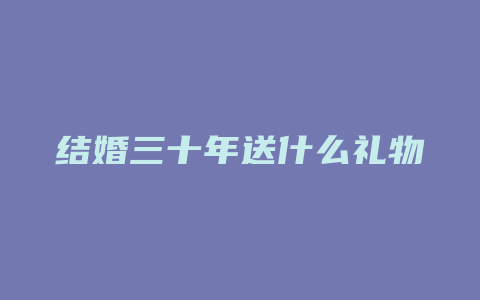 结婚三十年送什么礼物